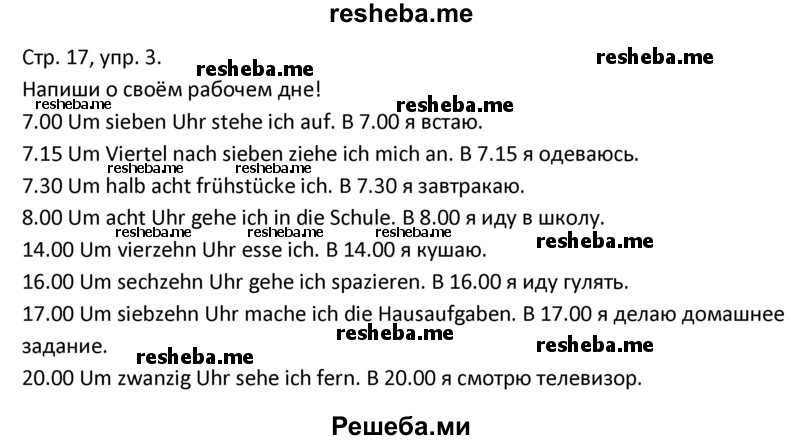 resheba.me

Стр. 17, упр. 3.

resheba.me

resheba.me

Напиши о своём рабочем дне!

resheba.me

resheba.me

7.00 Um sieben Uhr stehe ich auf. В 7.00 я встаю.

7.15 Um Viertel nach sieben ziehe ich mich an. В 7.15 я одеваюсь.

resheba.me

resheba.me

7.30 Um halb acht frühstücke ich. В 7.30 я завтракаю.

8.00 Um acht Uhr gehe ich in die Schule. В 8.00 я иду в школу.

resheba.me

resheba.me

resheba.me

resheba.me

14.00 Um vierzehn Uhr esse ich. В 14.00 я кушаю.

16.00 Um sechzehn Uhr gehe ich spazieren. В 16.00 я иду гулять.

17.00 Um siebzehn Uhr mache ich die Hausaufgaben. В 17.00 я делаю домашнее задание.

resheba.me

resheba.me

resheba.me

20.00 Um zwanzig Uhr sehe ich fern. В 20.00 я смотрю телевизор.

Решеба.ми